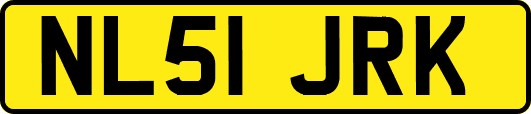 NL51 JRK